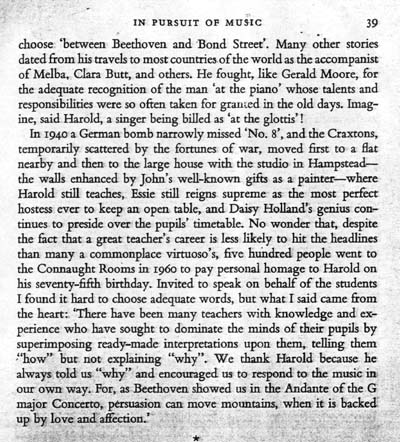 IN PURSUIT OF MUSIC 39

choose 'between Beethoven and Bond Street'. Many other stories dated from his travels to most countries of the world as the accompanist of Melba, Clara Butt, and others. He fought, like Gerald Moore, for the adequate recognition of the man 'at the piano' whose talents and responsibilities were so often taken for granted in the old days. Imagine, said Harold, a singer being billed as 'at the glottis'!

In 1940 a German bomb narrowly missed 'No. 8', and the Craxtons, temporarily scattered by the fortunes of war, moved first to a flat nearby and then to the large house with the studio in Hampstead—the walls enhanced by John's well-known gifts as a painter—where Harold still teaches, Essie still reigns supreme as the most perfect hostess ever to keep an open table, and Daisy Holland's genius continues to preside over the pupils' timetable. No wonder that, despite the fact that a great teacher's career is less likely to hit the headlines than many a commonplace virtuoso's, five hundred people went to the Connaught Rooms in 1960 to pay personal homage to Harold on his seventy-fifth birthday. Invited to speak on behalf of the students I found it hard to choose adequate words, but what I said came from the heart: 'There have been many teachers with knowledge and experience who have sought to dominate the minds of their pupils by superimposing ready-made interpretations upon them, telling them "how" but not explaining "why". We thank Harold because he always told us "why" and encouraged us to respond to the music in our own way. For, as Beethoven showed us in the Andante of the G major Concerto, persuasion can move mountains, when it is backed up by love and affection.'

*